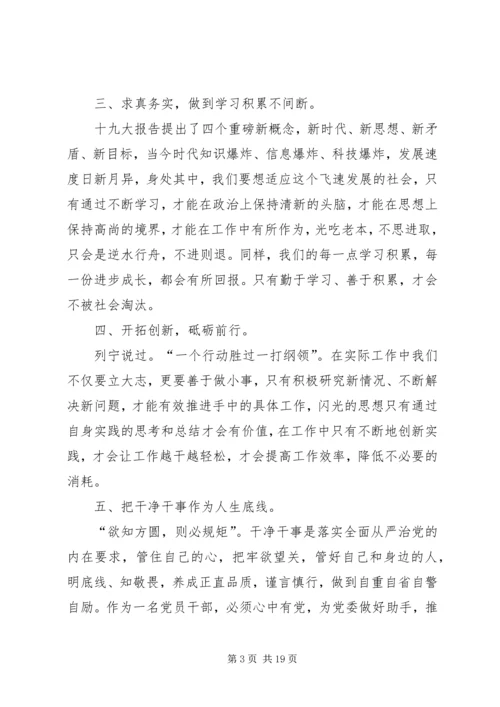 三、求真务实，做到学习积累不间断。

十九大报告提出了四个重磅新概念，新时代、新思想、新矛盾、新目标，当今时代知识爆炸、信息爆炸、科技爆炸，发展速度日新月异，身处其中，我们要想适应这个飞速发展的社会，只有通过不断学习，才能在政治上保持清新的头脑，才能在思想上保持高尚的境界，才能在工作中有所作为，光吃老本，不思进取，只会是逆水行舟，不进则退。同样，我们的每一点学习积累，每一份进步成长，都会有所回报。只有勤于学习、善于积累，才会不被社会淘汰。

四、开拓创新，砥砺前行。

列宁说过。“一个行动胜过一打纲领”。在实际工作中我们不仅要立大志，更要善于做小事，只有积极研究新情况、不断解决新问题，才能有效推进手中的具体工作，闪光的思想只有通过自身实践的思考和总结才会有价值，在工作中只有不断地创新实践，才会让工作越干越轻松，才会提高工作效率，降低不必要的消耗。

五、把干净干事作为人生底线。

“欲知方圆，则必规矩”。干净干事是落实全面从严治党的内在要求，管住自己的心，把牢欲望关，管好自己和身边的人，明底线、知敬畏，养成正直品质，谨言慎行，做到自重自省自警自励。作为一名党员干部，必须心中有党，为党委做好助手，推

第 3 页 共 19 页